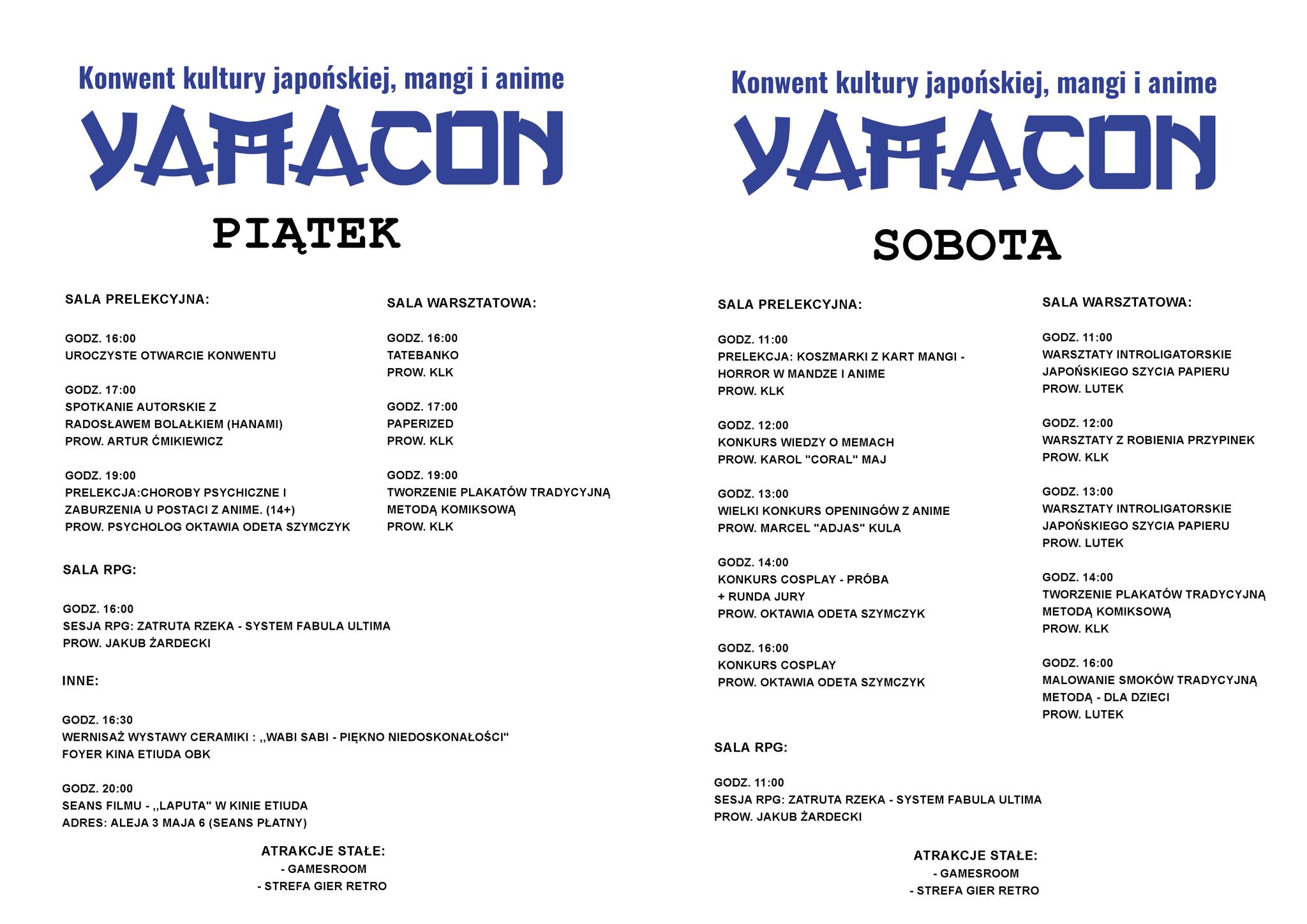 Konwent kultury japońskiej, mangi i anime

YAMACON

PIĄTEK

SALA PRELEKCYJNA:

GODZ. 16:00
UROCZYSTE OTWARCIE KONWENTU

GODZ. 17:00
SPOTKANIE AUTORSKIE Z RADOSŁAWEM BOLAŁKIEM (HANAMI)
PROW. ARTUR ĆMIKIEWICZ

GODZ. 19:00
PRELEKCJA:CHOROBY PSYCHICZNE I ZABURZENIA U POSTACI Z ANIME. (14+)
PROW. PSYCHOLOG OKTAWIA ODETA SZYMCZYK

SALA WARSZTATOWA:

GODZ. 16:00
TATEBANKO
PROW. KLK

GODZ. 17:00
PAPERIZED
PROW. KLK

GODZ. 19:00
TWORZENIE PLAKATÓW TRADYCYJNĄ METODĄ KOMIKSOWĄ
PROW. KLK

SALA RPG:

GODZ. 16:00
SESJA RPG: ZATRUTA RZEKA - SYSTEM FABULA ULTIMA
PROW. JAKUB ŻARDECKI

INNE:

GODZ. 16:30
WERNISAŻ WYSTAWY CERAMIKI : ,,WABI SABI - PIĘKNO NIEDOSKONAŁOŚCI"
FOYER KINA ETIUDA OBK

GODZ. 20:00
SEANS FILMU - ,,LAPUTA" W KINIE ETIUDA
ADRES: ALEJA 3 MAJA 6 (SEANS PŁATNY)

ATRAKCJE STAŁE:
- GAMESROOM
- STREFA GIER RETRO

Konwent kultury japońskiej, mangi i anime

YAMACON

SOBOTA

SALA PRELEKCYJNA:

GODZ. 11:00
PRELEKCJA: KOSZMARKI Z KART MANGI - HORROR W MANDZE I ANIME
PROW. KLK

GODZ. 12:00
KONKURS WIEDZY O MEMACH
PROW. KAROL "CORAL" MAJ

GODZ. 13:00
WIELKI KONKURS OPENINGÓW Z ANIME
PROW. MARCEL "ADJAS" KULA

GODZ. 14:00
KONKURS COSPLAY - PRÓBA
+ RUNDA JURY
PROW. OKTAWIA ODETA SZYMCZYK

GODZ. 16:00
KONKURS COSPLAY
PROW. OKTAWIA ODETA SZYMCZYK

SALA WARSZTATOWA:

GODZ. 11:00
WARSZTATY INTROLIGATORSKIE JAPOŃSKIEGO SZYCIA PAPIERU
PROW. LUTEK

GODZ. 12:00
WARSZTATY Z ROBIENIA PRZYPINEK
PROW. KLK

GODZ. 13:00
WARSZTATY INTROLIGATORSKIE JAPOŃSKIEGO SZYCIA PAPIERU
PROW. LUTEK

GODZ. 14:00
TWORZENIE PLAKATÓW TRADYCYJNĄ METODĄ KOMIKSOWĄ
PROW. KLK

GODZ. 16:00
MALOWANIE SMOKÓW TRADYCYJNĄ METODĄ - DLA DZIECI
PROW. LUTEK

SALA RPG:

GODZ. 11:00
SESJA RPG: ZATRUTA RZEKA - SYSTEM FABULA ULTIMA
PROW. JAKUB ŻARDECKI

ATRAKCJE STAŁE:
- GAMESROOM
- STREFA GIER RETRO